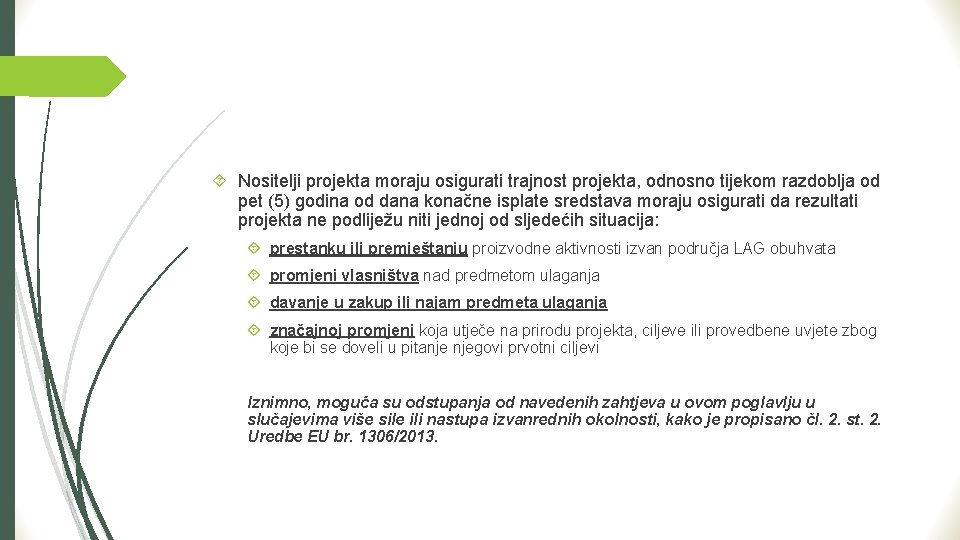 Nositelji projekta moraju osigurati trajnost projekta, odnosno tijekom razdoblja od pet (5) godina od dana konačne isplate sredstava moraju osigurati da rezultati projekta ne podliježu niti jednoj od sljedećih situacija:

prestanku ili premještanju proizvodne aktivnosti izvan područja LAG obuhvata

promjeni vlasništva nad predmetom ulaganja

davanje u zakup ili najam predmeta ulaganja

značajnoj promjeni koja utječe na prirodu projekta, ciljeve ili provedbene uvjete zbog koje bi se doveli u pitanje njegovi prvotni ciljevi

Iznimno, moguća su odstupanja od navedenih zahtjeva u ovom poglavlju u slučajevima više sile ili nastupa izvanrednih okolnosti, kako je propisano čl. 2. st. 2. Uredbe EU br. 1306/2013.